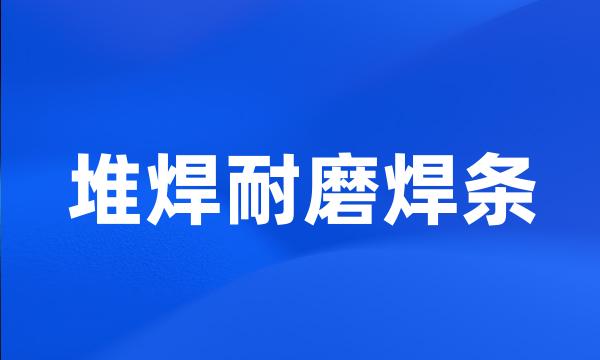 堆焊耐磨焊条